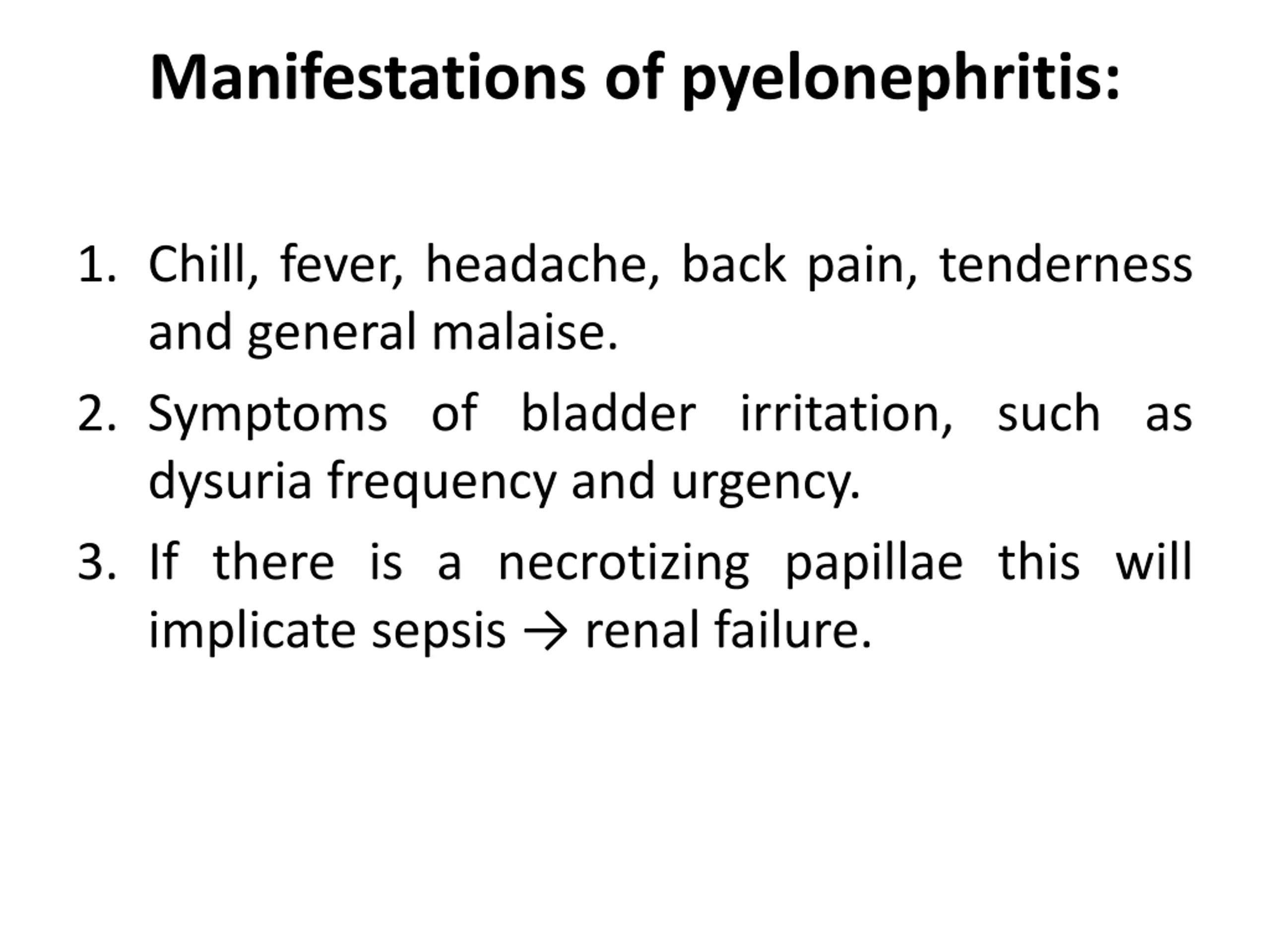 Manifestations of pyelonephritis:

1. Chill, fever, headache, back pain, tenderness and general malaise.
2. Symptoms of bladder irritation, such as dysuria frequency and urgency.
3. If there is a necrotizing papillae this will implicate sepsis → renal failure.